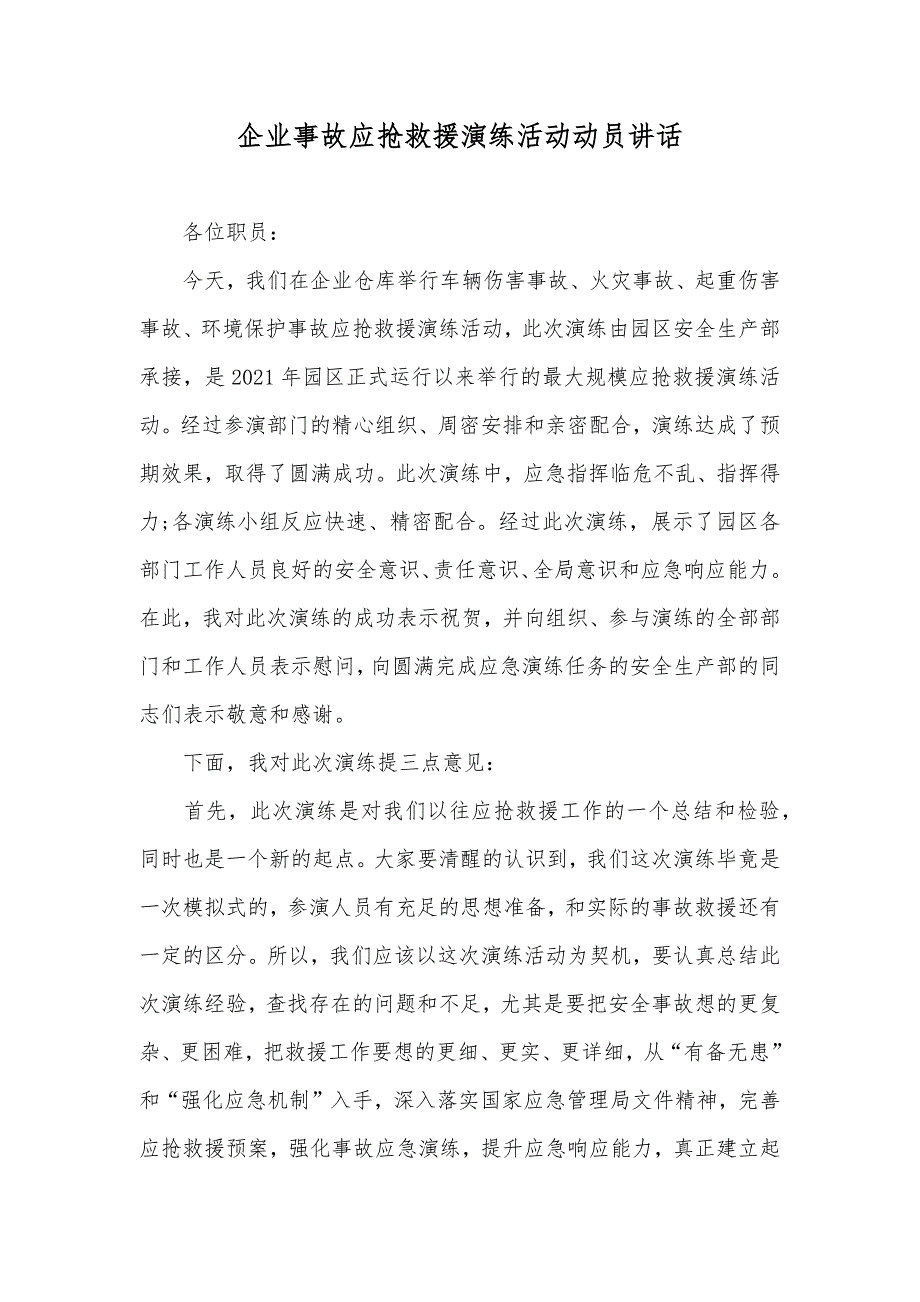 企业事故应抢救援演练活动动员讲话

各位职员：

今天，我们在企业仓库举行车辆伤害事故、火灾事故、起重伤害事故、环境保护事故应抢救援演练活动，此次演练由园区安全生产部承接，是2021年园区正式运行以来举行的最大规模应抢救援演练活动。经过参演部门的精心组织、周密安排和亲密配合，演练达成了预期效果，取得了圆满成功。此次演练中，应急指挥临危不乱、指挥得力;各演练小组反应快速、精密配合。经过此次演练，展示了园区各部门工作人员良好的安全意识、责任意识、全局意识和应急响应能力。在此，我对此次演练的成功表示祝贺，并向组织、参与演练的全部部门和工作人员表示慰问，向圆满完成应急演练任务的安全生产部的同志们表示敬意和感谢。

下面，我对此次演练提三点意见：

首先，此次演练是对我们以往应抢救援工作的一个总结和检验，同时也是一个新的起点。大家要清醒的认识到，我们这次演练毕竟是一次模拟式的，参演人员有充足的思想准备，和实际的事故救援还有一定的区分。所以，我们应该以这次演练活动为契机，要认真总结此次演练经验，查找存在的问题和不足，尤其是要把安全事故想的更复杂、更困难，把救援工作要想的更细、更实、更详细，从“有备无患”和“强化应急机制”入手，深入落实国家应急管理局文件精神，完善应抢救援预案，强化事故应急演练，提升应急响应能力，真正建立起